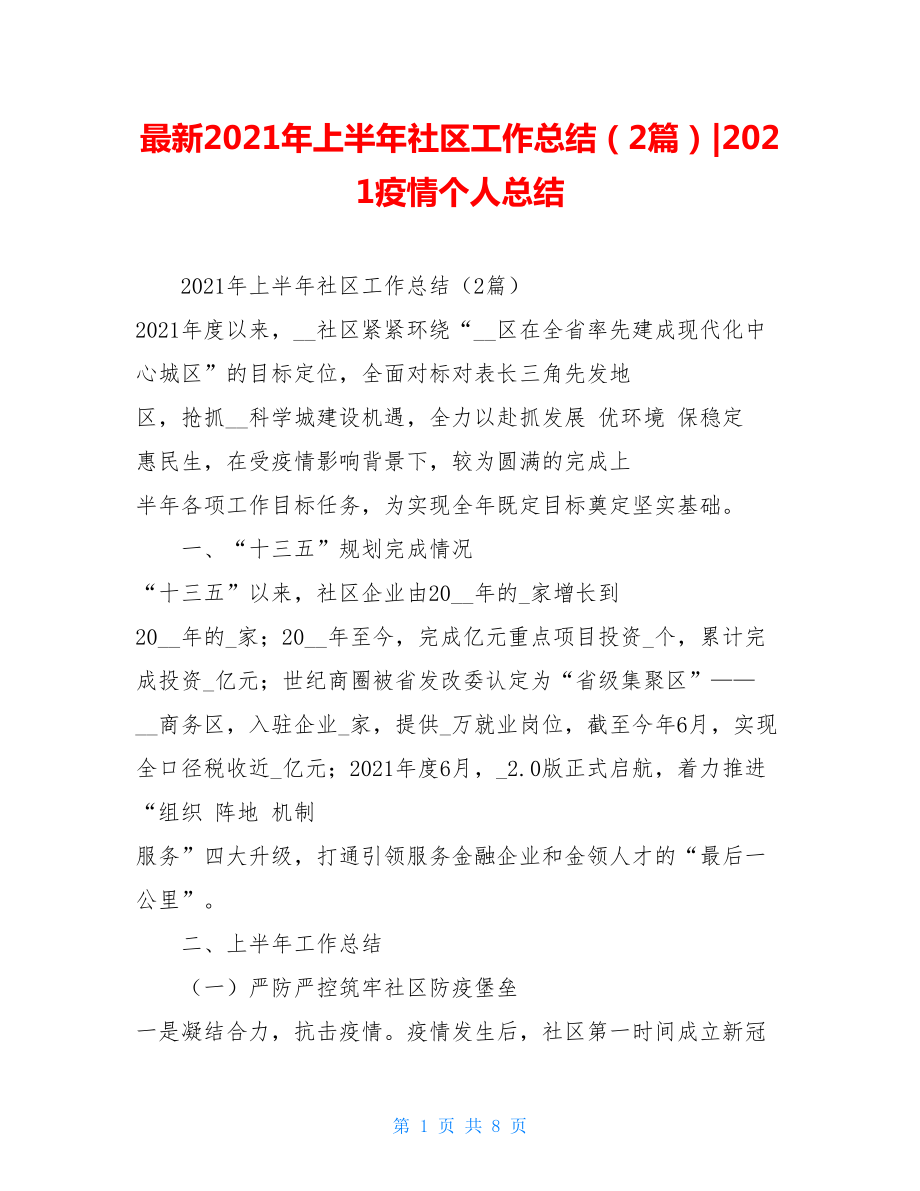 最新2021年上半年社区工作总结（2篇）|2021疫情个人总结

2021年上半年社区工作总结（2篇）

2021年度以来，__社区紧紧环绕“__区在全省率先建成现代化中心城区”的目标定位，全面对标对表长三角先发地区，抢抓__科学城建设机遇，全力以赴抓发展 优环境 保稳定 惠民生，在受疫情影响背景下，较为圆满的完成上半年各项工作目标任务，为实现全年既定目标奠定坚实基础。

一、“十三五”规划完成情况

“十三五”以来，社区企业由20__年的_家增长到20__年的_家；20__年至今，完成亿元重点项目投资_个，累计完成投资_亿元；世纪商圈被省发改委认定为“省级集聚区”——__商务区，入驻企业_家，提供_万就业岗位，截至今年6月，实现全口径税收近_亿元；2021年度6月，_2.0版正式启航，着力推进“组织 阵地 机制 服务”四大升级，打通引领服务金融企业和金领人才的“最后一公里”。

二、上半年工作总结

（一）严防严控筑牢社区防疫堡垒

一是凝结合力，抗击疫情。疫情发生后，社区第一时间成立新冠

第 1 页 共 8 页